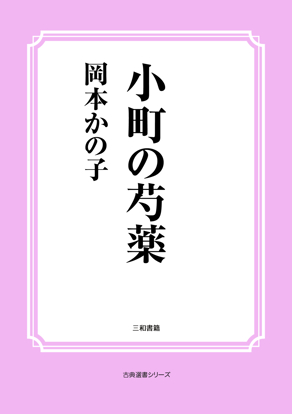 小町の芍薬

岡本かの子

三和書籍

古典選書シリーズ